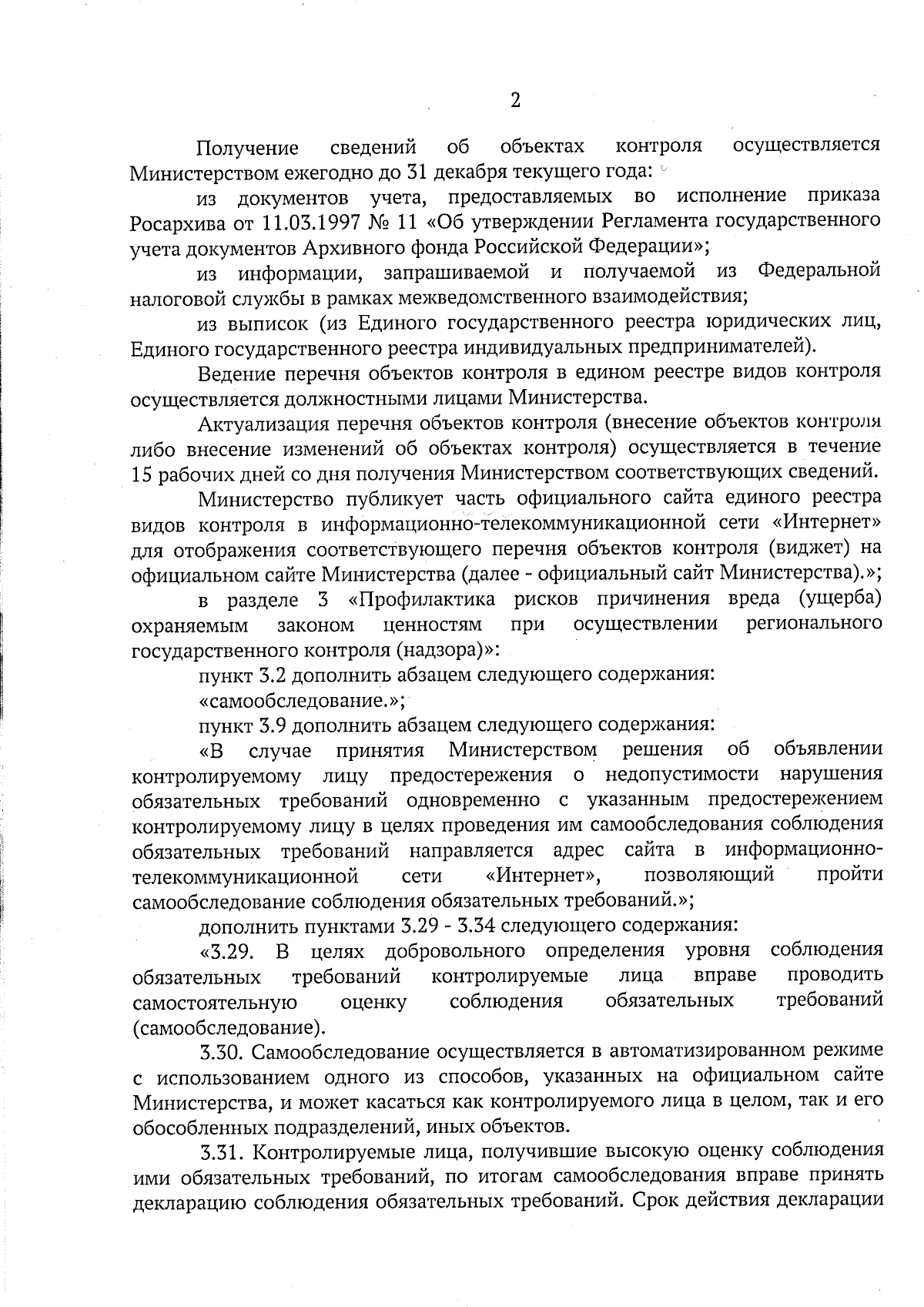 2

Получение сведений об объектах контроля осуществляется Министерством ежегодно до 31 декабря текущего года:

из документов учета, предоставляемых во исполнение приказа Росархива от 11.03.1997 № 11 «Об утверждении Регламента государственного учета документов Архивного фонда Российской Федерации»;

из информации, запрашиваемой и получаемой из Федеральной налоговой службы в рамках межведомственного взаимодействия;

из выписок (из Единого государственного реестра юридических лиц, Единого государственного реестра индивидуальных предпринимателей).

Ведение перечня объектов контроля в едином реестре видов контроля осуществляется должностными лицами Министерства.

Актуализация перечня объектов контроля (внесение объектов контроля либо внесение изменений об объектах контроля) осуществляется в течение 15 рабочих дней со дня получения Министерством соответствующих сведений.

Министерство публикует часть официального сайта единого реестра видов контроля в информационно-телекоммуникационной сети «Интернет» для отображения соответствующего перечня объектов контроля (виджет) на официальном сайте Министерства (далее - официальный сайт Министерства).»;

в разделе 3 «Профилактика рисков причинения вреда (ущерба) охраняемым законом ценностям при осуществлении регионального государственного контроля (надзора)»:

пункт 3.2 дополнить абзацем следующего содержания:

«самообследование.»;

пункт 3.9 дополнить абзацем следующего содержания:

«В случае принятия Министерством решения об объявлении контролируемому лицу предостережения о недопустимости нарушения обязательных требований одновременно с указанным предостережением контролируемому лицу в целях проведения им самообследования соблюдения обязательных требований направляется адрес сайта в информационно-телекоммуникационной сети «Интернет», позволяющий пройти самообследование соблюдения обязательных требований.»;

дополнить пунктами 3.29 - 3.34 следующего содержания:

«3.29. В целях добровольного определения уровня соблюдения обязательных требований контролируемые лица вправе проводить самостоятельную оценку соблюдения обязательных требований (самообследование).

3.30. Самообследование осуществляется в автоматизированном режиме с использованием одного из способов, указанных на официальном сайте Министерства, и может касаться как контролируемого лица в целом, так и его обособленных подразделений, иных объектов.

3.31. Контролируемые лица, получившие высокую оценку соблюдения ими обязательных требований, по итогам самообследования вправе принять декларацию соблюдения обязательных требований. Срок действия декларации